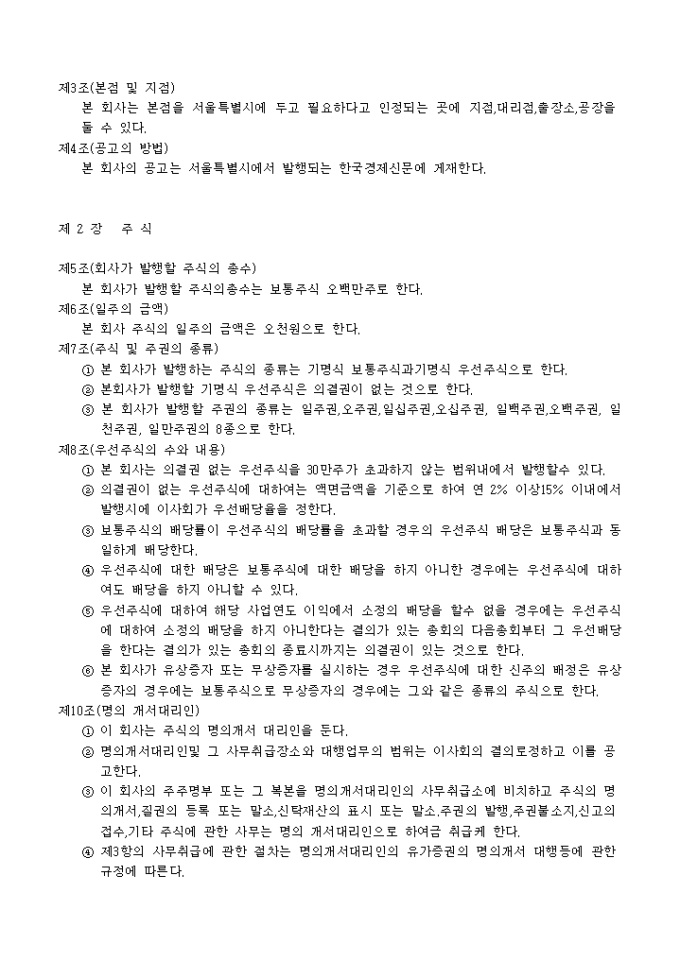 제3조(본점 및 지점)
본 회사는 본점을 서울특별시에 두고 필요하다고 인정되는 곳에 지점,대리점,출장소,공장을 둘 수 있다.
제4조(공고의 방법)
본 회사의 공고는 서울특별시에서 발행되는 한국경제신문에 게재한다.

제 2 장 주 식

제5조(회사가 발행할 주식의 총수)
본 회사가 발행할 주식의총수는 보통주식 오백만주로 한다.
제6조(일주의 금액)
본 회사 주식의 일주의 금액은 오천원으로 한다.
제7조(주식 및 주권의 종류)
① 본 회사가 발행하는 주식의 종류는 기명식 보통주식과기명식 우선주식으로 한다.
② 본회사가 발행할 기명식 우선주식은 의결권이 없는 것으로 한다.
③ 본 회사가 발행할 주권의 종류는 일주권,오주권,일십주권,오십주권, 일백주권,오백주권, 일천주권, 일만주권의 8종으로 한다.
제8조(우선주식의 수와 내용)
① 본 회사는 의결권 없는 우선주식을 30만주가 초과하지 않는 범위내에서 발행할수 있다.
② 의결권이 없는 우선주식에 대하여는 액면금액을 기준으로 하여 연 2% 이상15% 이내에서 발행시에 이사회가 우선배당율을 정한다.
③ 보통주식의 배당률이 우선주식의 배당률을 초과할 경우의 우선주식 배당은 보통주식과 동일하게 배당한다.
④ 우선주식에 대한 배당은 보통주식에 대한 배당을 하지 아니한 경우에는 우선주식에 대하여도 배당을 하지 아니할 수 있다.
⑤ 우선주식에 대하여 해당 사업연도 이익에서 소정의 배당을 할수 없을 경우에는 우선주식에 대하여 소정의 배당을 하지 아니한다는 결의가 있는 총회의 다음총회부터 그 우선배당을 한다는 결의가 있는 총회의 종료시까지는 의결권이 있는 것으로 한다.
⑥ 본 회사가 유상증자 또는 무상증자를 실시하는 경우 우선주식에 대한 신주의 배정은 유상증자의 경우에는 보통주식으로 무상증자의 경우에는 그와 같은 종류의 주식으로 한다.
제10조(명의 개서대리인)
① 이 회사는 주식의 명의개서 대리인을 둔다.
② 명의개서대리인및 그 사무취급장소와 대행업무의 범위는 이사회의 결의로정하고 이를 공고한다.
③ 이 회사의 주주명부 또는 그 복본을 명의개서대리인의 사무취급소에 비치하고 주식의 명의개서,질권의 등록 또는 말소,신탁재산의 표시 또는 말소,주권의 발행,주권불소지,신고의 접수,기타 주식에 관한 사무는 명의 개서대리인으로 하여금 취급케 한다.
④ 제3항의 사무취급에 관한 절차는 명의개서대리인의 유가증권의 명의개서 대행등에 관한 규정에 따른다.